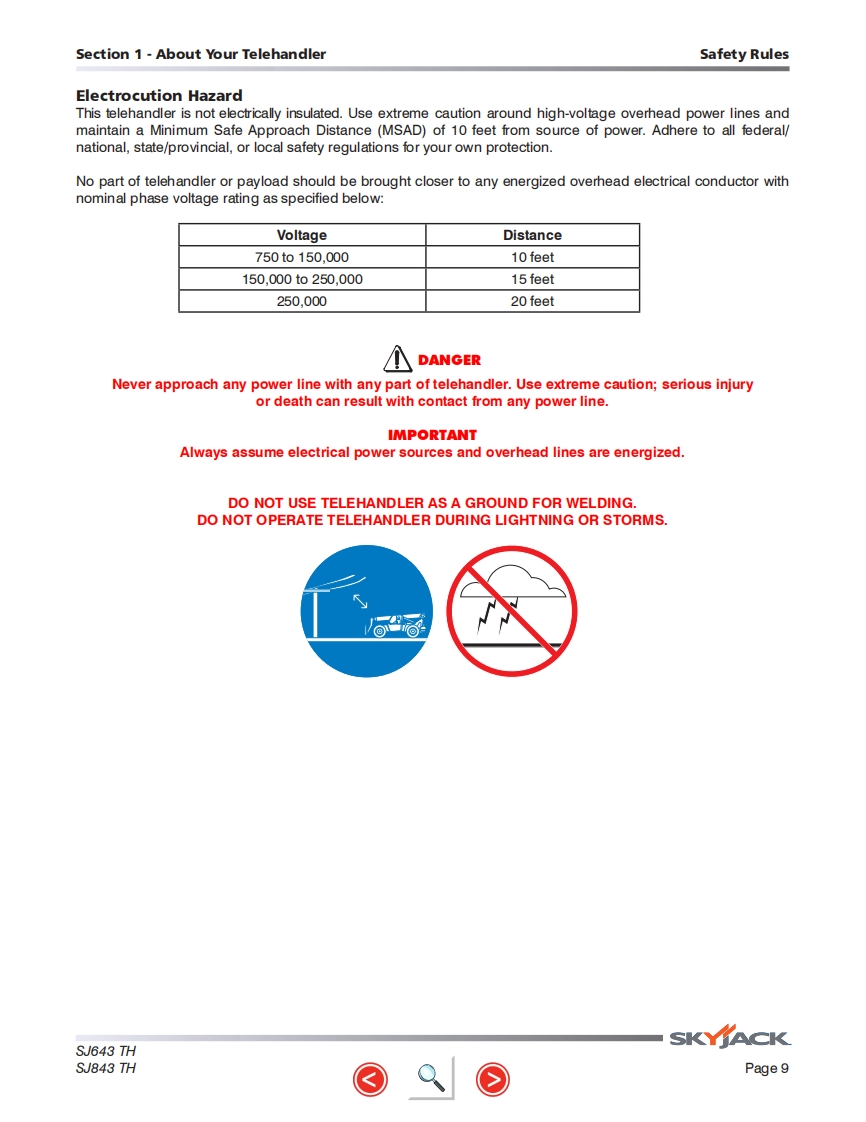 Section 1 - About Your Telehandler

Safety Rules

Electrocution Hazard

This telehandler is not electrically insulated. Use extreme caution around high-voltage overhead power lines and maintain a Minimum Safe Approach Distance (MSAD) of 10 feet from source of power. Adhere to all federal/national, state/provincial, or local safety regulations for your own protection.

No part of telehandler or payload should be brought closer to any energized overhead electrical conductor with nominal phase voltage rating as specified below:

| Voltage | Distance |
|---|---|
| 750 to 150,000 | 10 feet |
| 150,000 to 250,000 | 15 feet |
| 250,000 | 20 feet |

DANGER

Never approach any power line with any part of telehandler. Use extreme caution; serious injury or death can result with contact from any power line.

IMPORTANT

Always assume electrical power sources and overhead lines are energized.

DO NOT USE TELEHANDLER AS A GROUND FOR WELDING.
DO NOT OPERATE TELEHANDLER DURING LIGHTNING OR STORMS.

SJ643 TH
SJ843 TH

SKYJACK

Page 9